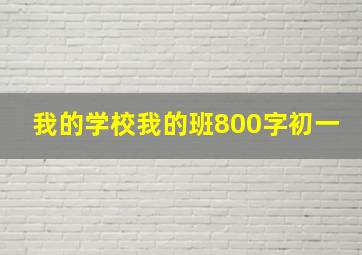 我的学校我的班800字初一